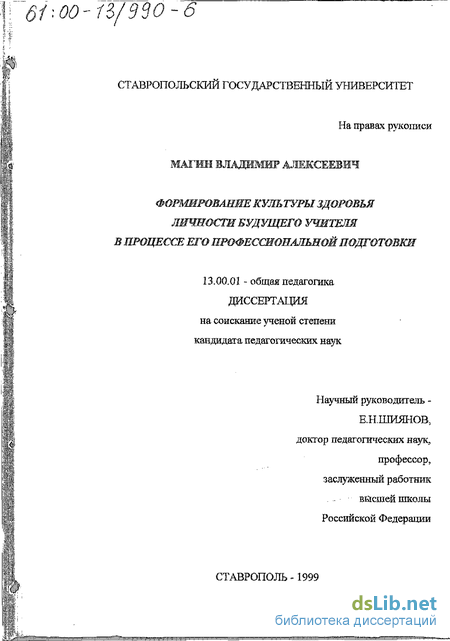 61:00-13/990-6

СТАВРОПОЛЬСКИЙ ГОСУДАРСТВЕННЫЙ УНИВЕРСИТЕТ

На правах рукописи

МАГИН ВЛАДИМИР АЛЕКСЕЕВИЧ

ФОРМИРОВАНИЕ КУЛЬТУРЫ ЗДОРОВЬЯ ЛИЧНОСТИ БУДУЩЕГО УЧИТЕЛЯ В ПРОЦЕССЕ ЕГО ПРОФЕССИОНАЛЬНОЙ ПОДГОТОВКИ

13.00.01 - общая педагогика
ДИССЕРТАЦИЯ
на соискание ученой степени
кандидата педагогических наук

Научный руководитель -
Е.Н.ШИЯНОВ,
доктор педагогических наук,
профессор,
заслуженный работник
высшей школы
Российской Федерации

СТАВРОПОЛЬ - 1999

dsLib.net
библиотека диссертаций